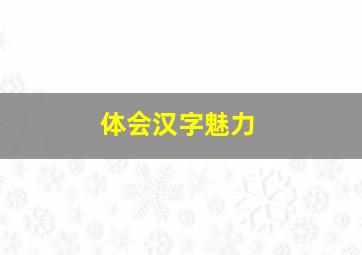 体会汉字魅力